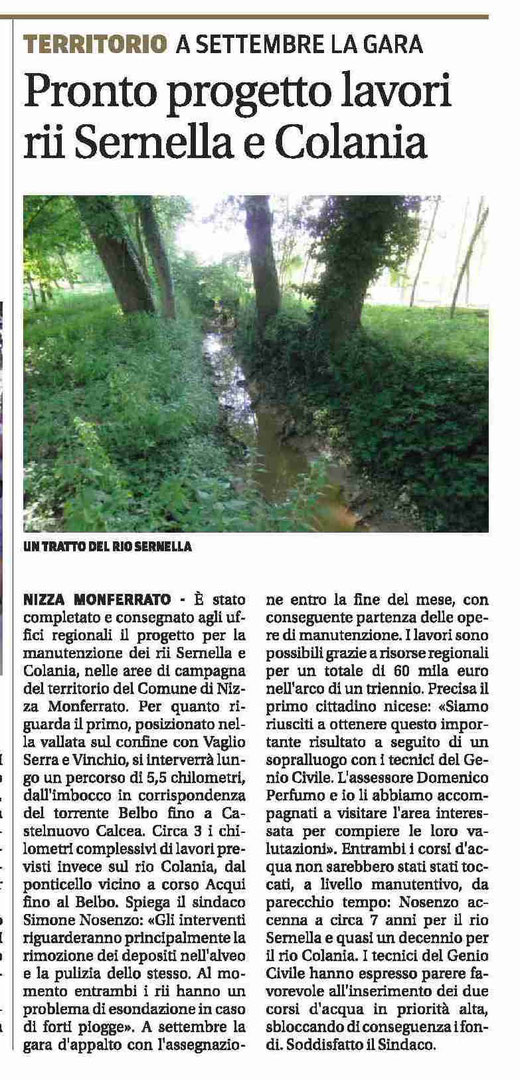 TERRITORIO A SETTEMBRE LA GARA

Pronto progetto lavori rii Sernella e Colania

UN TRATTO DEL RIO SERNELLA

NIZZA MONFERRATO - È stato completato e consegnato agli uffici regionali il progetto per la manutenzione dei rii Sernella e Colania, nelle aree di campagna del territorio del Comune di Nizza Monferrato. Per quanto riguarda il primo, posizionato nella vallata sul confine con Vaglio Serra e Vinchio, si interverrà lungo un percorso di 5,5 chilometri, dall'imbocco in corrispondenza del torrente Belbo fino a Castelnuovo Calcea. Circa 3 i chilometri complessivi di lavori previsti invece sul rio Colania, dal ponticello vicino a corso Acqui fino al Belbo. Spiega il sindaco Simone Nosenzo: «Gli interventi riguarderanno principalmente la rimozione dei depositi nell'alveo e la pulizia dello stesso. Al momento entrambi i rii hanno un problema di esondazione in caso di forti piogge». A settembre la gara d'appalto con l'assegnazione entro la fine del mese, con conseguente partenza delle opere di manutenzione. I lavori sono possibili grazie a risorse regionali per un totale di 60 mila euro nell'arco di un triennio. Precisa il primo cittadino nicese: «Siamo riusciti a ottenere questo importante risultato a seguito di un sopralluogo con i tecnici del Genio Civile. L'assessore Domenico Perfumo e io li abbiamo accompagnati a visitare l'area interessata per compiere le loro valutazioni». Entrambi i corsi d'acqua non sarebbero stati stati toccati, a livello manutentivo, da parecchio tempo: Nosenzo accenna a circa 7 anni per il rio Sernella e quasi un decennio per il rio Colania. I tecnici del Genio Civile hanno espresso parere favorevole all'inserimento dei due corsi d'acqua in priorità alta, sbloccando di conseguenza i fondi. Soddisfatto il Sindaco.